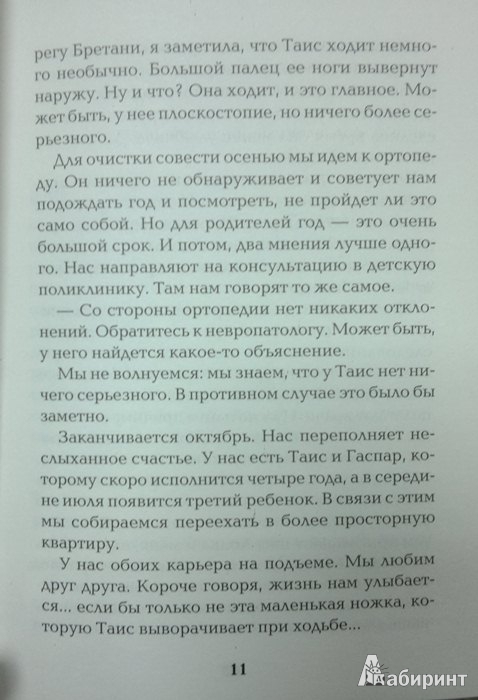 регу Бретани, я заметила, что Таис ходит немного необычно. Большой палец ее ноги вывернут наружу. Ну и что? Она ходит, и это главное. Может быть, у нее плоскостопие, но ничего более серьезного.

Для очистки совести осенью мы идем к ортопеду. Он ничего не обнаруживает и советует нам подождать год и посмотреть, не пройдет ли это само собой. Но для родителей год — это очень большой срок. И потом, два мнения лучше одного. Нас направляют на консультацию в детскую поликлинику. Там нам говорят то же самое.

— Со стороны ортопедии нет никаких отклонений. Обратитесь к невропатологу. Может быть, у него найдется какое-то объяснение.

Мы не волнуемся: мы знаем, что у Таис нет ничего серьезного. В противном случае это было бы заметно.

Заканчивается октябрь. Нас переполняет неслыханное счастье. У нас есть Таис и Гаспар, которому скоро исполнится четыре года, а в середине июля появится третий ребенок. В связи с этим мы собираемся переехать в более просторную квартиру.

У нас обоих карьера на подъеме. Мы любим друг друга. Короче говоря, жизнь нам улыбается... если бы только не эта маленькая ножка, которую Таис выворачивает при ходьбе...

11

Лабиринт